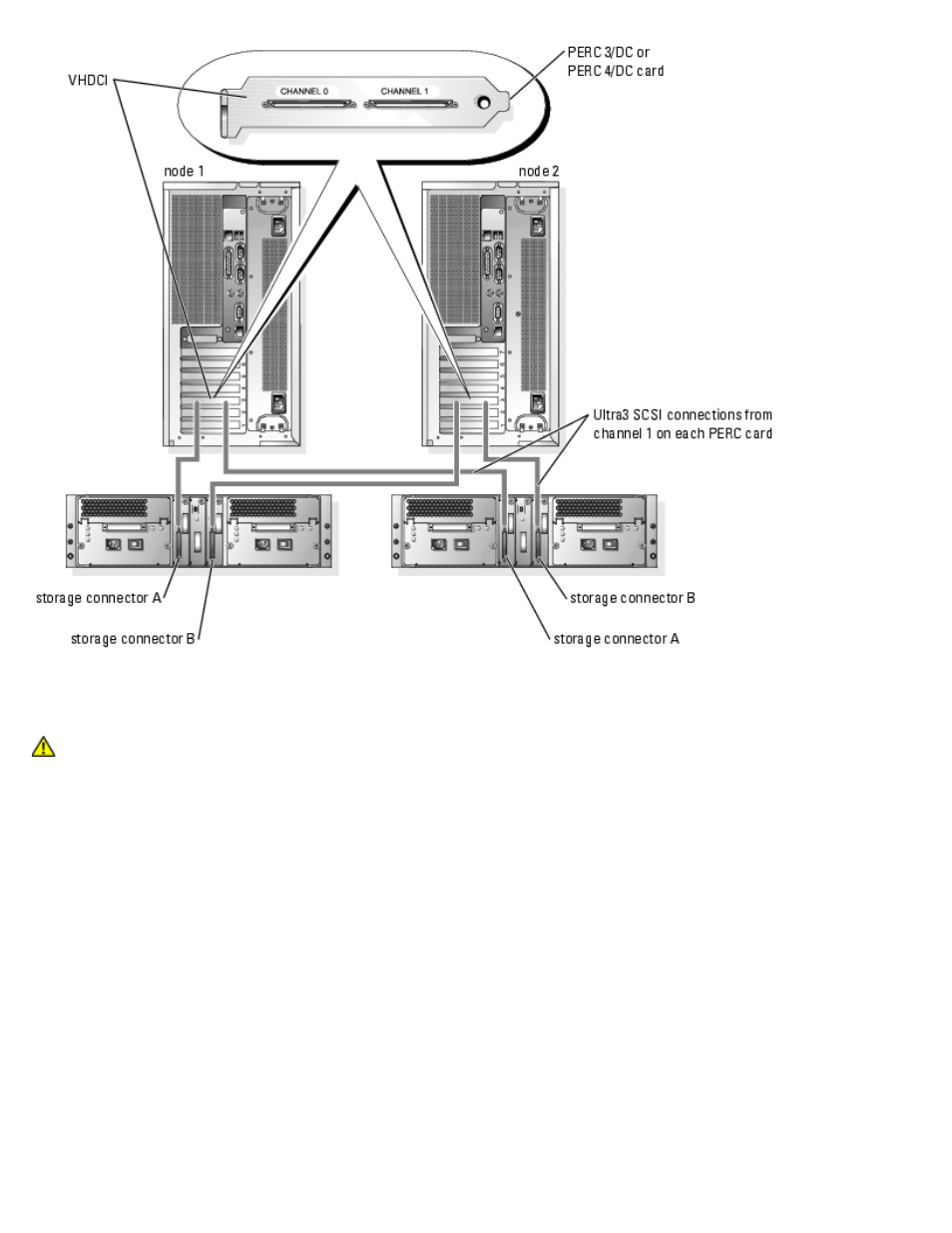 VHDCI

CHANNEL 0

CHANNEL 1

PERC 3/DC or PERC 4/DC card

node 1

node 2

Ultra3 SCSI connections from channel 1 on each PERC card

storage connector A

storage connector B

storage connector B

storage connector A